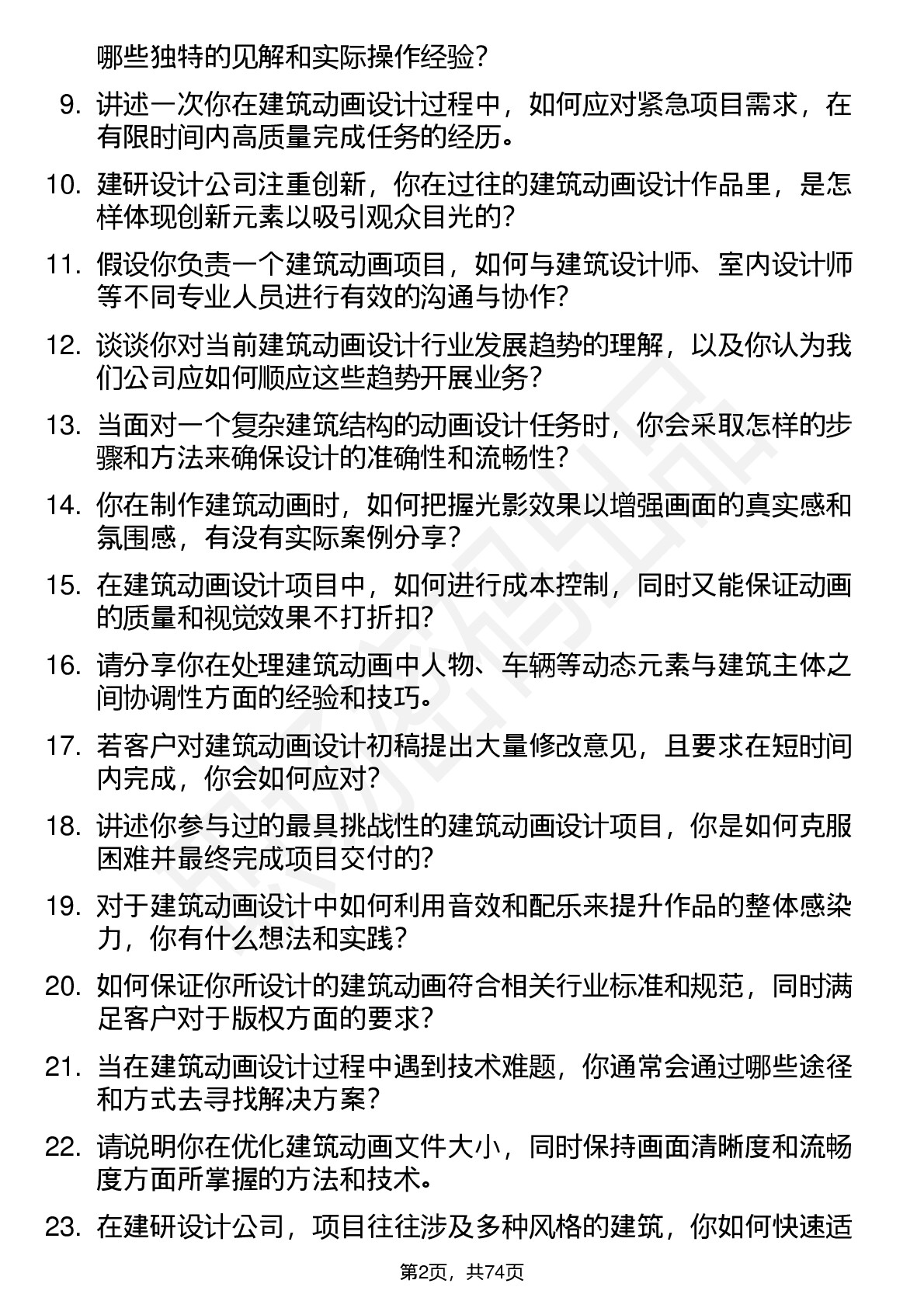 哪些独特的见解和实际操作经验？

9. 讲述一次你在建筑动画设计过程中，如何应对紧急项目需求，在有限时间内高质量完成任务的经历。

10. 建研设计公司注重创新，你在过往的建筑动画设计作品里，是怎样体现创新元素以吸引观众目光的？

11. 假设你负责一个建筑动画项目，如何与建筑设计师、室内设计师等不同专业人员进行有效的沟通与协作？

12. 谈谈你对当前建筑动画设计行业发展趋势的理解，以及你认为我们公司应如何顺应这些趋势开展业务？

13. 当面对一个复杂建筑结构的动画设计任务时，你会采取怎样的步骤和方法来确保设计的准确性和流畅性？

14. 你在制作建筑动画时，如何把握光影效果以增强画面的真实感和氛围感，有没有实际案例分享？

15. 在建筑动画设计项目中，如何进行成本控制，同时又能保证动画的质量和视觉效果不打折扣？

16. 请分享你在处理建筑动画中人物、车辆等动态元素与建筑主体之间协调性方面的经验和技巧。

17. 若客户对建筑动画设计初稿提出大量修改意见，且要求在短时间内完成，你会如何应对？

18. 讲述你参与过的最具挑战性的建筑动画设计项目，你是如何克服困难并最终完成项目交付的？

19. 对于建筑动画设计中如何利用音效和配乐来提升作品的整体感染力，你有什么想法和实践？

20. 如何保证你所设计的建筑动画符合相关行业标准和规范，同时满足客户对于版权方面的要求？

21. 当在建筑动画设计过程中遇到技术难题，你通常会通过哪些途径和方式去寻找解决方案？

22. 请说明你在优化建筑动画文件大小，同时保持画面清晰度和流畅度方面所掌握的方法和技术。

23. 在建研设计公司，项目往往涉及多种风格的建筑，你如何快速适

第2页，共74页